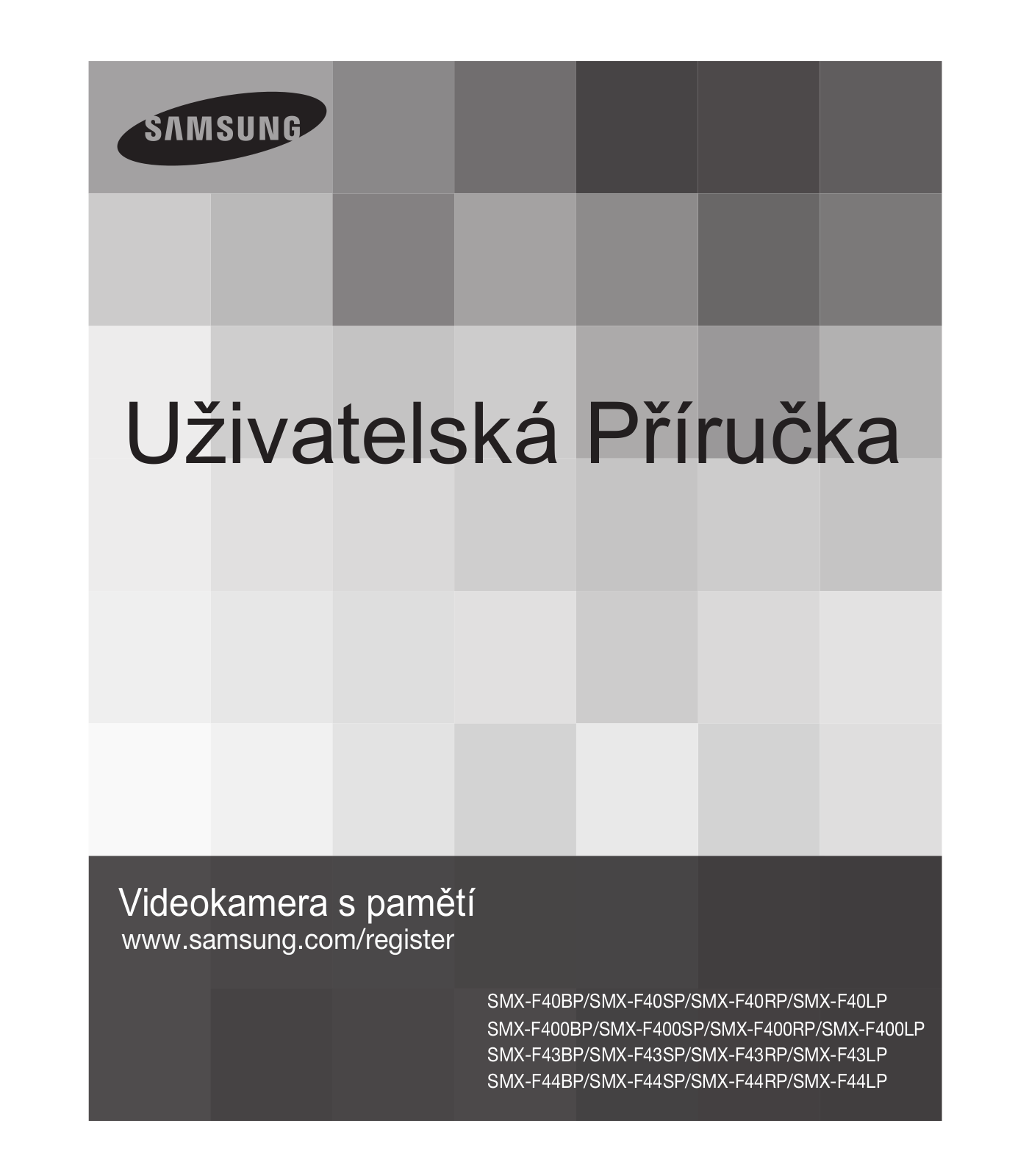 SAMSUNG

Uživatelská Příručka

Videokamera s pamětí
www.samsung.com/register

SMX-F40BP/SMX-F40SP/SMX-F40RP/SMX-F40LP
SMX-F400BP/SMX-F400SP/SMX-F400RP/SMX-F400LP
SMX-F43BP/SMX-F43SP/SMX-F43RP/SMX-F43LP
SMX-F44BP/SMX-F44SP/SMX-F44RP/SMX-F44LP